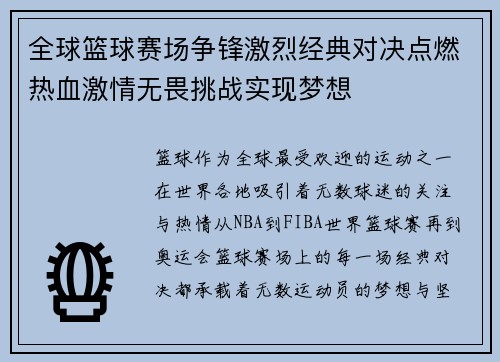 全球篮球赛场争锋激烈经典对决点燃热血激情无畏挑战实现梦想

篮球作为全球最受欢迎的运动之一在世界各地吸引着无数球迷的关注与热情从NBA到FIBA世界篮球赛再到奥运会篮球赛场上的每一场经典对决都承载着无数运动员的梦想与坚